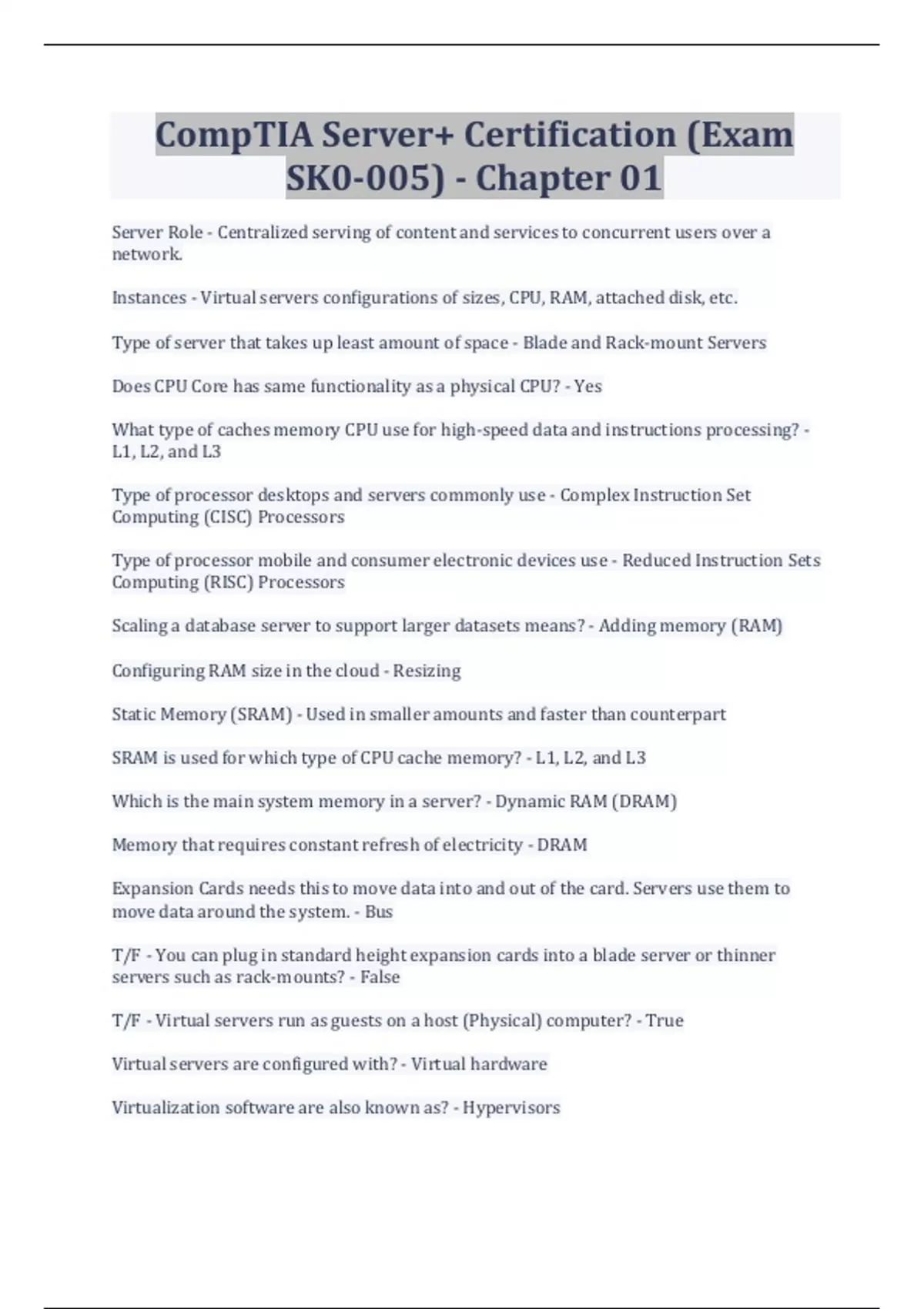 CompTIA Server+ Certification (Exam SK0-005) - Chapter 01

Server Role - Centralized serving of content and services to concurrent users over a network.

Instances - Virtual servers configurations of sizes, CPU, RAM, attached disk, etc.

Type of server that takes up least amount of space - Blade and Rack-mount Servers

Does CPU Core has same functionality as a physical CPU? - Yes

What type of caches memory CPU use for high-speed data and instructions processing? - L1, L2, and L3

Type of processor desktops and servers commonly use - Complex Instruction Set Computing (CISC) Processors

Type of processor mobile and consumer electronic devices use - Reduced Instruction Sets Computing (RISC) Processors

Scaling a database server to support larger datasets means? - Adding memory (RAM)

Configuring RAM size in the cloud - Resizing

Static Memory (SRAM) - Used in smaller amounts and faster than counterpart

SRAM is used for which type of CPU cache memory? - L1, L2, and L3

Which is the main system memory in a server? - Dynamic RAM (DRAM)

Memory that requires constant refresh of electricity - DRAM

Expansion Cards needs this to move data into and out of the card. Servers use them to move data around the system. - Bus

T/F - You can plug in standard height expansion cards into a blade server or thinner servers such as rack-mounts? - False

T/F - Virtual servers run as guests on a host (Physical) computer? - True

Virtual servers are configured with? - Virtual hardware

Virtualization software are also known as? - Hypervisors